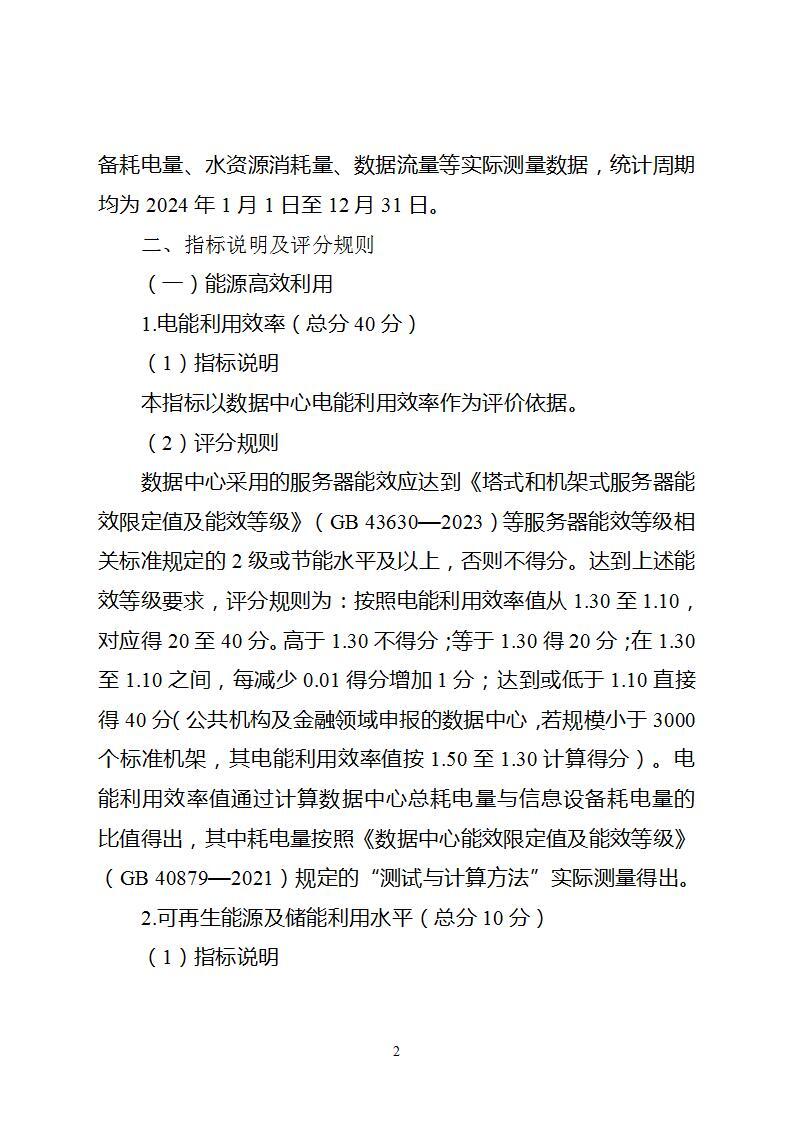 备耗电量、水资源消耗量、数据流量等实际测量数据，统计周期均为 2024 年 1 月 1 日至 12 月 31 日。

二、指标说明及评分规则

（一）能源高效利用

1.电能利用效率（总分 40 分）

（1）指标说明

本指标以数据中心电能利用效率作为评价依据。

（2）评分规则

数据中心采用的服务器能效应达到《塔式和机架式服务器能效限定值及能效等级》（GB 43630—2023）等服务器能效等级相关标准规定的 2 级或节能水平及以上，否则不得分。达到上述能效等级要求，评分规则为：按照电能利用效率值从 1.30 至 1.10，对应得 20 至 40 分。高于 1.30 不得分；等于 1.30 得 20 分；在 1.30 至 1.10 之间，每减少 0.01 得分增加 1 分；达到或低于 1.10 直接得 40 分（公共机构及金融领域申报的数据中心，若规模小于 3000 个标准机架，其电能利用效率值按 1.50 至 1.30 计算得分）。电能利用效率值通过计算数据中心总耗电量与信息设备耗电量的比值得出，其中耗电量按照《数据中心能效限定值及能效等级》（GB 40879—2021）规定的“测试与计算方法”实际测量得出。

2.可再生能源及储能利用水平（总分 10 分）

（1）指标说明

2